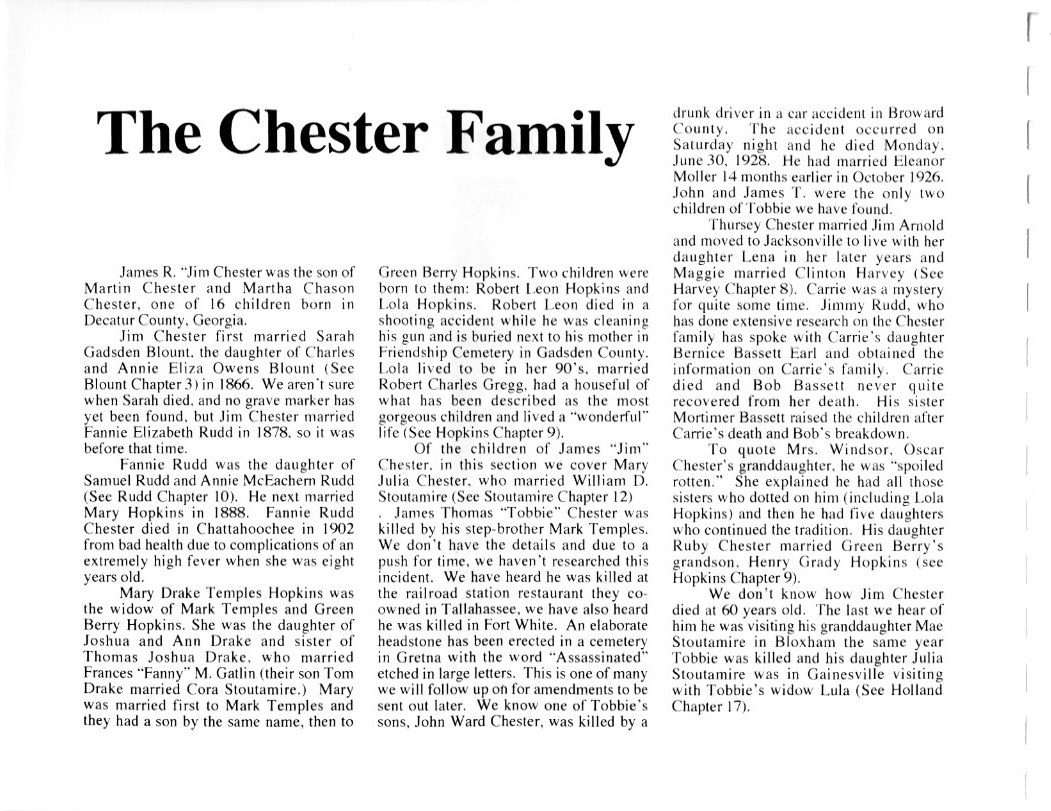 The Chester Family

James R. "Jim Chester was the son of Martin Chester and Martha Chason Chester, one of 16 children born in Decatur County, Georgia.

Jim Chester first married Sarah Gadsden Blount, the daughter of Charles and Annie Eliza Owens Blount (See Blount Chapter 3) in 1866. We aren't sure when Sarah died, and no grave marker has yet been found, but Jim Chester married Fannie Elizabeth Rudd in 1878, so it was before that time.

Fannie Rudd was the daughter of Samuel Rudd and Annie McEachern Rudd (See Rudd Chapter 10). He next married Mary Hopkins in 1888. Fannie Rudd Chester died in Chattahoochee in 1902 from bad health due to complications of an extremely high fever when she was eight years old.

Mary Drake Temples Hopkins was the widow of Mark Temples and Green Berry Hopkins. She was the daughter of Joshua and Ann Drake and sister of Thomas Joshua Drake, who married Frances "Fanny" M. Gatlin (their son Tom Drake married Cora Stoutamire.) Mary was married first to Mark Temples and they had a son by the same name, then to Green Berry Hopkins. Two children were born to them: Robert Leon Hopkins and Lola Hopkins. Robert Leon died in a shooting accident while he was cleaning his gun and is buried next to his mother in Friendship Cemetery in Gadsden County. Lola lived to be in her 90's, married Robert Charles Gregg, had a houseful of what has been described as the most gorgeous children and lived a "wonderful" life (See Hopkins Chapter 9).

Of the children of James "Jim" Chester, in this section we cover Mary Julia Chester, who married William D. Stoutamire (See Stoutamire Chapter 12)

. James Thomas "Tobbie" Chester was killed by his step-brother Mark Temples. We don't have the details and due to a push for time, we haven't researched this incident. We have heard he was killed at the railroad station restaurant they co-owned in Tallahassee, we have also heard he was killed in Fort White. An elaborate headstone has been erected in a cemetery in Gretna with the word "Assassinated" etched in large letters. This is one of many we will follow up on for amendments to be sent out later. We know one of Tobbie's sons, John Ward Chester, was killed by a drunk driver in a car accident in Broward County. The accident occurred on Saturday night and he died Monday, June 30, 1928. He had married Eleanor Moller 14 months earlier in October 1926. John and James T. were the only two children of Tobbie we have found.

Thursey Chester married Jim Arnold and moved to Jacksonville to live with her daughter Lena in her later years and Maggie married Clinton Harvey (See Harvey Chapter 8). Carrie was a mystery for quite some time. Jimmy Rudd, who has done extensive research on the Chester family has spoke with Carrie's daughter Bernice Bassett Earl and obtained the information on Carrie's family. Carrie died and Bob Bassett never quite recovered from her death. His sister Mortimer Bassett raised the children after Carrie's death and Bob's breakdown.

To quote Mrs. Windsor, Oscar Chester's granddaughter, he was "spoiled rotten." She explained he had all those sisters who dotted on him (including Lola Hopkins) and then he had five daughters who continued the tradition. His daughter Ruby Chester married Green Berry's grandson, Henry Grady Hopkins (see Hopkins Chapter 9).

We don't know how Jim Chester died at 60 years old. The last we hear of him he was visiting his granddaughter Mae Stoutamire in Bloxham the same year Tobbie was killed and his daughter Julia Stoutamire was in Gainesville visiting with Tobbie's widow Lula (See Holland Chapter 17).